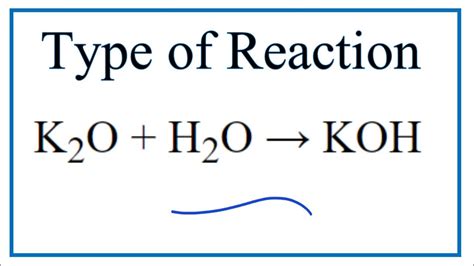 Type of Reaction

$K_2O + H_2O \rightarrow KOH$